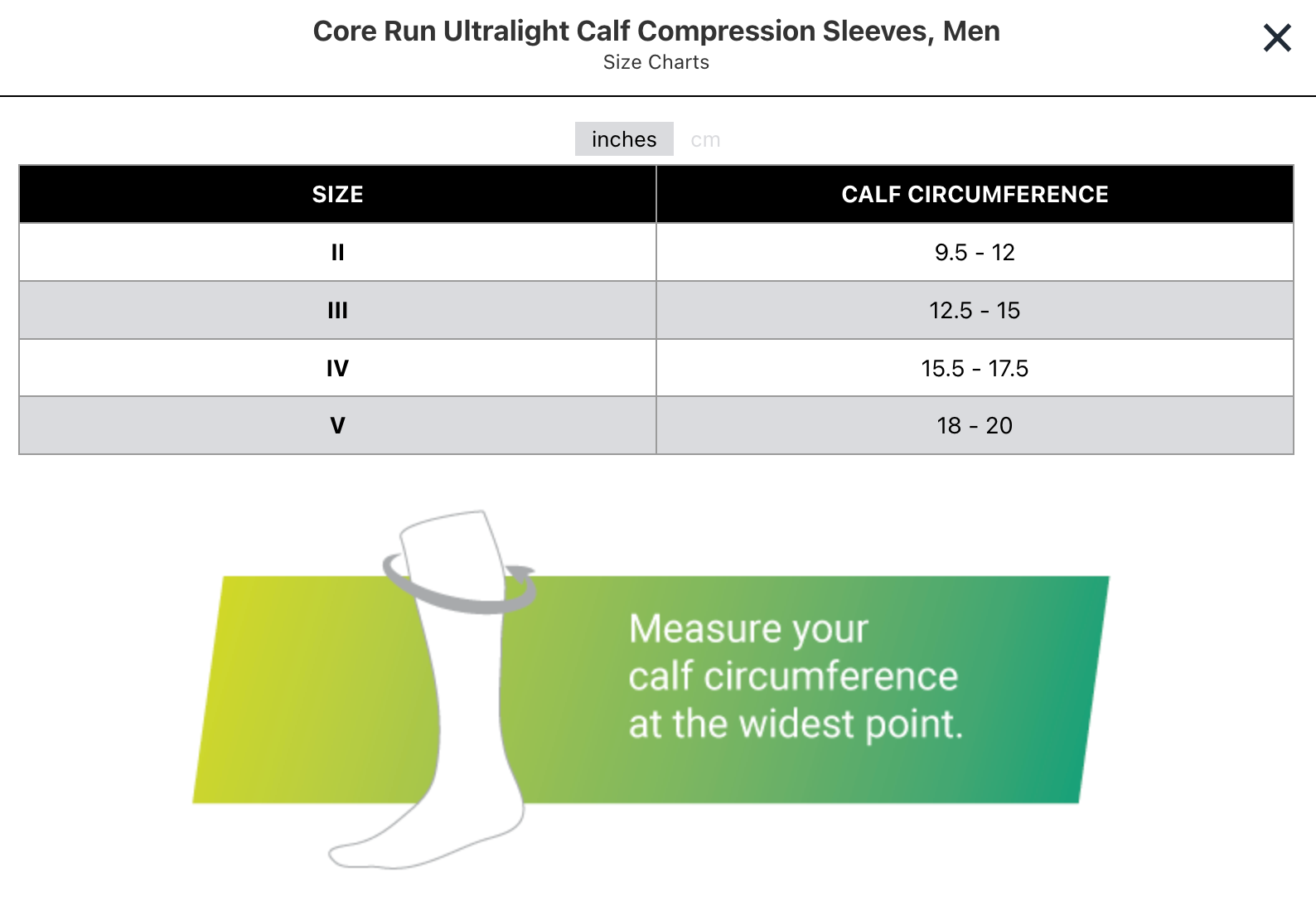 Core Run Ultralight Calf Compression Sleeves, Men
Size Charts

×

inches cm

| SIZE | CALF CIRCUMFERENCE |
|---|---|
| II | 9.5 - 12 |
| III | 12.5 - 15 |
| IV | 15.5 - 17.5 |
| V | 18 - 20 |

Measure your calf circumference at the widest point.